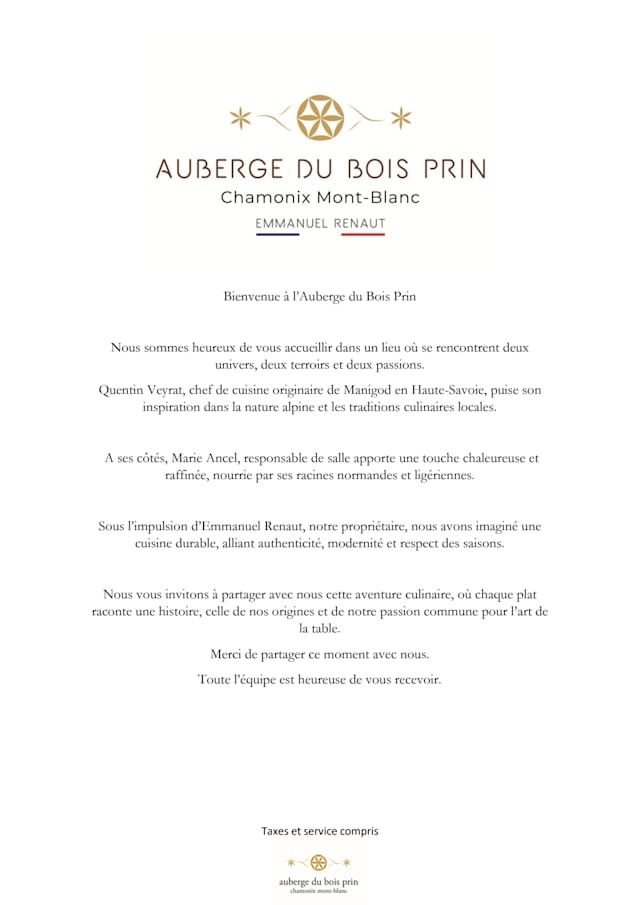 AUBERGE DU BOIS PRIN
Chamonix Mont-Blanc
EMMANUEL RENAUT

Bienvenue à l'Auberge du Bois Prin

Nous sommes heureux de vous accueillir dans un lieu où se rencontrent deux univers, deux terroirs et deux passions.

Quentin Veyrat, chef de cuisine originaire de Manigod en Haute-Savoie, puise son inspiration dans la nature alpine et les traditions culinaires locales.

A ses côtés, Marie Ancel, responsable de salle apporte une touche chaleureuse et raffinée, nourrie par ses racines normandes et ligériennes.

Sous l'impulsion d'Emmanuel Renaut, notre propriétaire, nous avons imaginé une cuisine durable, alliant authenticité, modernité et respect des saisons.

Nous vous invitons à partager avec nous cette aventure culinaire, où chaque plat raconte une histoire, celle de nos origines et de notre passion commune pour l'art de la table.

Merci de partager ce moment avec nous.

Toute l'équipe est heureuse de vous recevoir.

Taxes et service compris

auberge du bois prin
chamonix mont-blanc